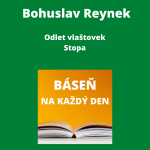 Bohuslav Reynek

Odlet vlaštovek
Stopa

BÁSEŇ
NA KAŽDÝ DEN